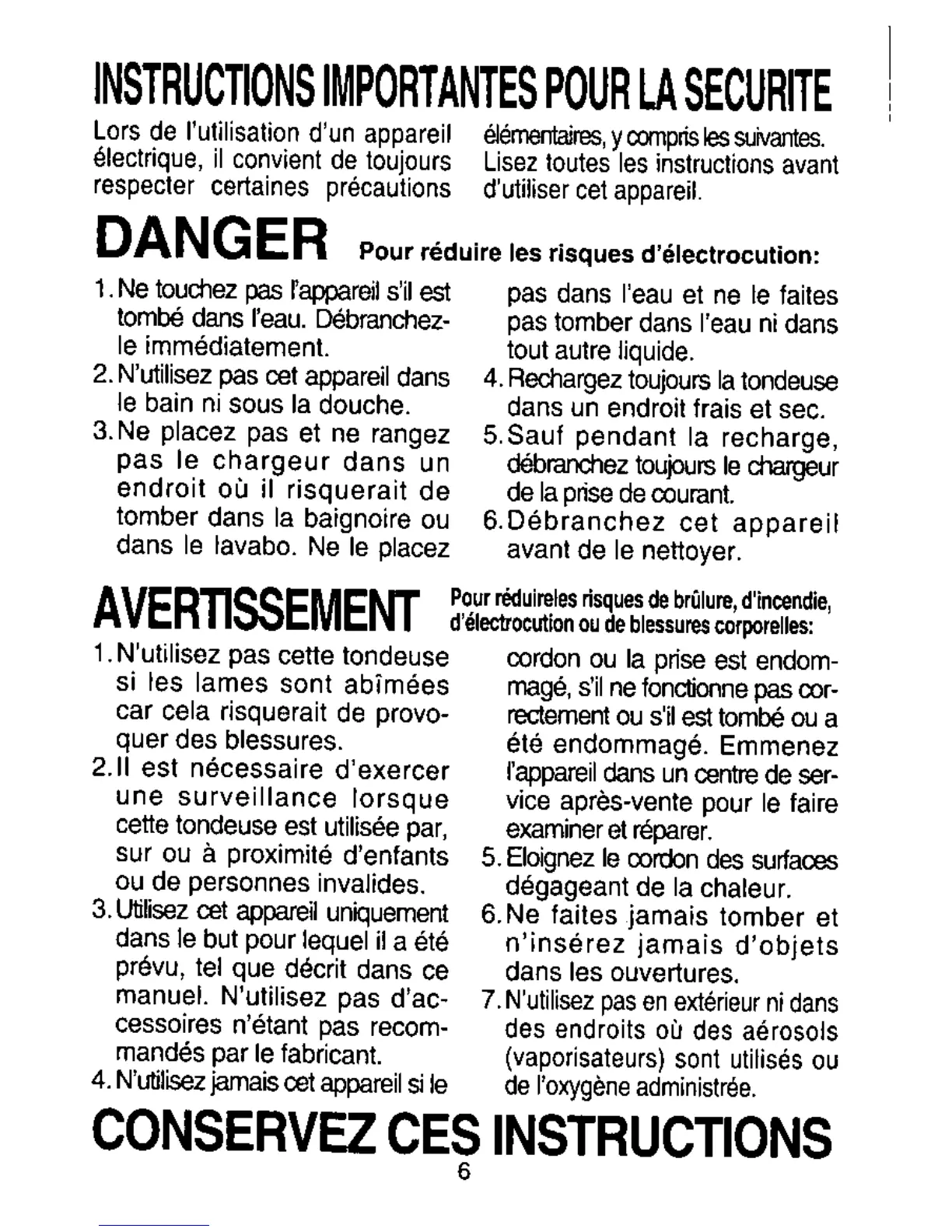 INSTRUCTIONS IMPORTANTES POUR LA SECURITE

Lors de l'utilisation d'un appareil électrique, il convient de toujours respecter certaines précautions élémentaires, y compris les suivantes. Lisez toutes les instructions avant d'utiliser cet appareil.

DANGER Pour réduire les risques d'électrocution:

1. Ne touchez pas l'appareil s'il est tombé dans l'eau. Débranchez-le immédiatement.
2. N'utilisez pas cet appareil dans le bain ni sous la douche.
3. Ne placez pas et ne rangez pas le chargeur dans un endroit où il risquerait de tomber dans la baignoire ou dans le lavabo. Ne le placez pas dans l'eau et ne le faites pas tomber dans l'eau ni dans tout autre liquide.
4. Rechargez toujours la tondeuse dans un endroit frais et sec.
5. Sauf pendant la recharge, débranchez toujours le chargeur de la prise de courant.
6. Débranchez cet appareil avant de le nettoyer.

AVERTISSEMENT Pour réduireles risques de brûlure, d'incendie, d'électrocution ou de blessures corporelles:

1. N'utilisez pas cette tondeuse si les lames sont abîmées car cela risquerait de provoquer des blessures.
2. Il est nécessaire d'exercer une surveillance lorsque cette tondeuse est utilisée par, sur ou à proximité d'enfants ou de personnes invalides.
3. Utilisez cet appareil uniquement dans le but pour lequel il a été prévu, tel que décrit dans ce manuel. N'utilisez pas d'accessoires n'étant pas recommandés par le fabricant.
4. N'utilisez jamais cet appareil si le cordon ou la prise est endommagé, s'il ne fonctionne pas correctement ou s'il est tombé ou a été endommagé. Emmenez l'appareil dans un centre de service après-vente pour le faire examiner et réparer.
5. Eloignez le cordon des surfaces dégageant de la chaleur.
6. Ne faites jamais tomber et n'insérez jamais d'objets dans les ouvertures.
7. N'utilisez pas en extérieur ni dans des endroits où des aérosols (vaporisateurs) sont utilisés ou de l'oxygène administrée.

CONSERVEZ CES INSTRUCTIONS

6